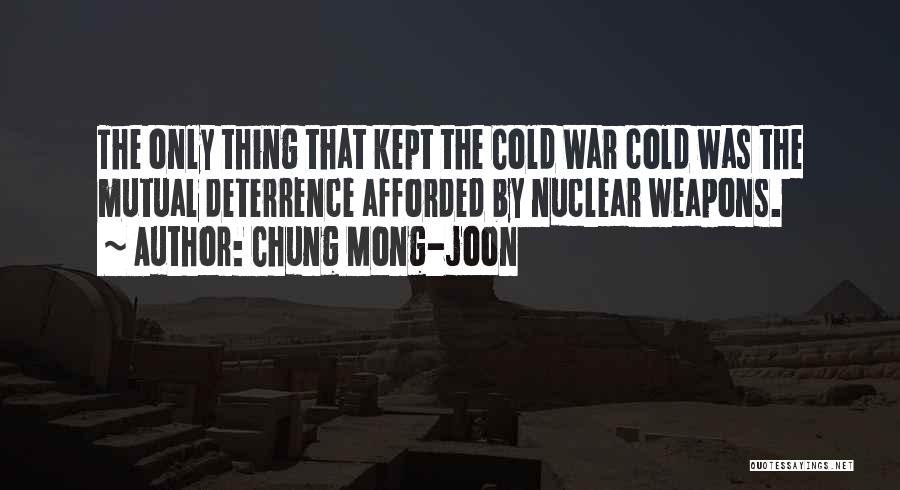 THE ONLY THING THAT KEPT THE COLD WAR COLD WAS THE MUTUAL DETERRENCE AFFORDED BY NUCLEAR WEAPONS.
~ AUTHOR: CHUNG MONG-JOON

QUOTESSAYINGS.NET